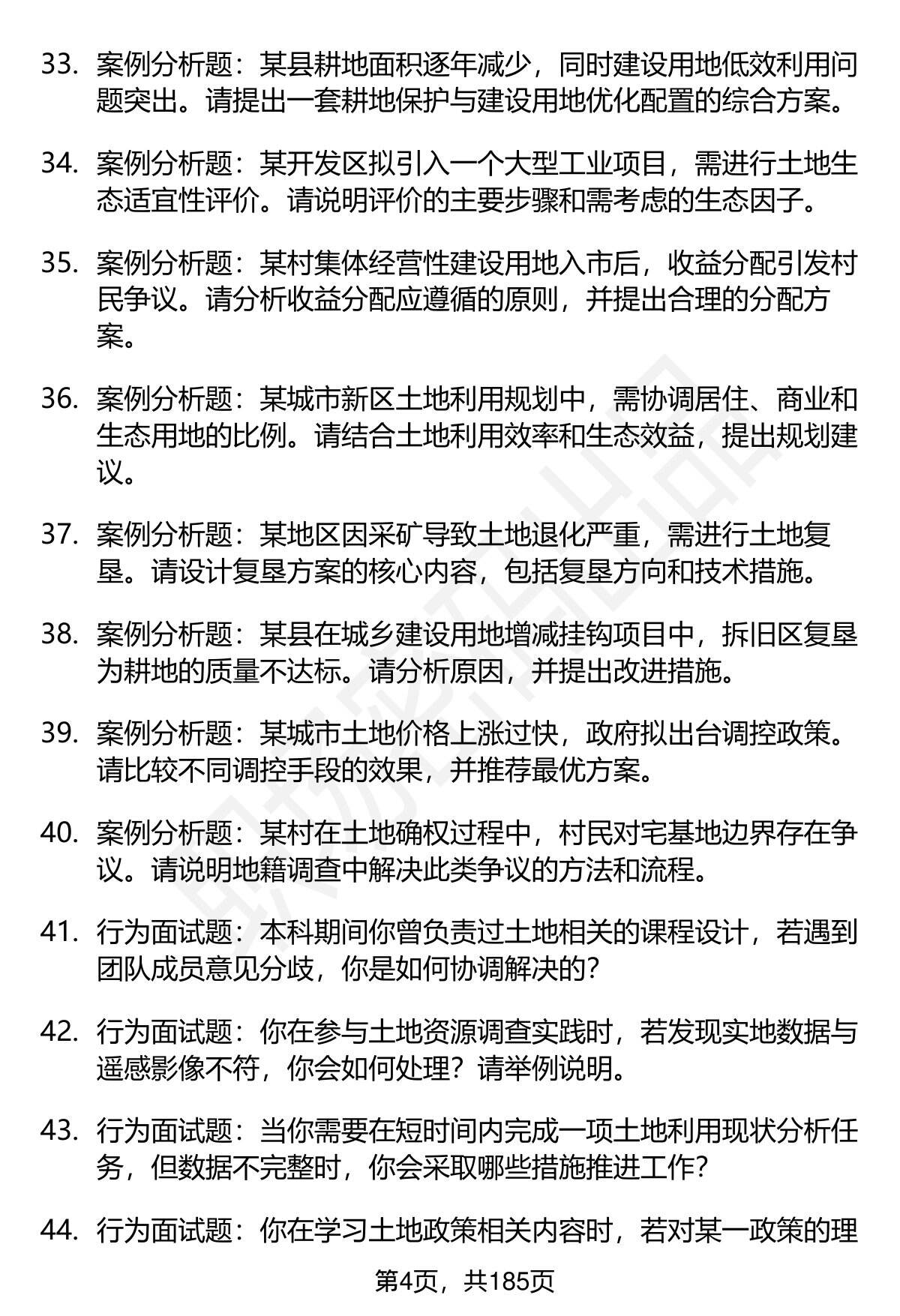 33. 案例分析题：某县耕地面积逐年减少，同时建设用地低效利用问题突出。请提出一套耕地保护与建设用地优化配置的综合方案。

34. 案例分析题：某开发区拟引入一个大型工业项目，需进行土地生态适宜性评价。请说明评价的主要步骤和需考虑的生态因子。

35. 案例分析题：某村集体经营性建设用地入市后，收益分配引发村民争议。请分析收益分配应遵循的原则，并提出合理的分配方案。

36. 案例分析题：某城市新区土地利用规划中，需协调居住、商业和生态用地的比例。请结合土地利用效率和生态效益，提出规划建议。

37. 案例分析题：某地区因采矿导致土地退化严重，需进行土地复垦。请设计复垦方案的核心内容，包括复垦方向和技术措施。

38. 案例分析题：某县在城乡建设用地增减挂钩项目中，拆旧区复垦为耕地的质量不达标。请分析原因，并提出改进措施。

39. 案例分析题：某城市土地价格上涨过快，政府拟出台调控政策。请比较不同调控手段的效果，并推荐最优方案。

40. 案例分析题：某村在土地确权过程中，村民对宅基地边界存在争议。请说明地籍调查中解决此类争议的方法和流程。

41. 行为面试题：本科期间你曾负责过土地相关的课程设计，若遇到团队成员意见分歧，你是如何协调解决的？

42. 行为面试题：你在参与土地资源调查实践时，若发现实地数据与遥感影像不符，你会如何处理？请举例说明。

43. 行为面试题：当你需要在短时间内完成一项土地利用现状分析任务，但数据不完整时，你会采取哪些措施推进工作？

44. 行为面试题：你在学习土地政策相关内容时，若对某一政策的理

第4页，共185页